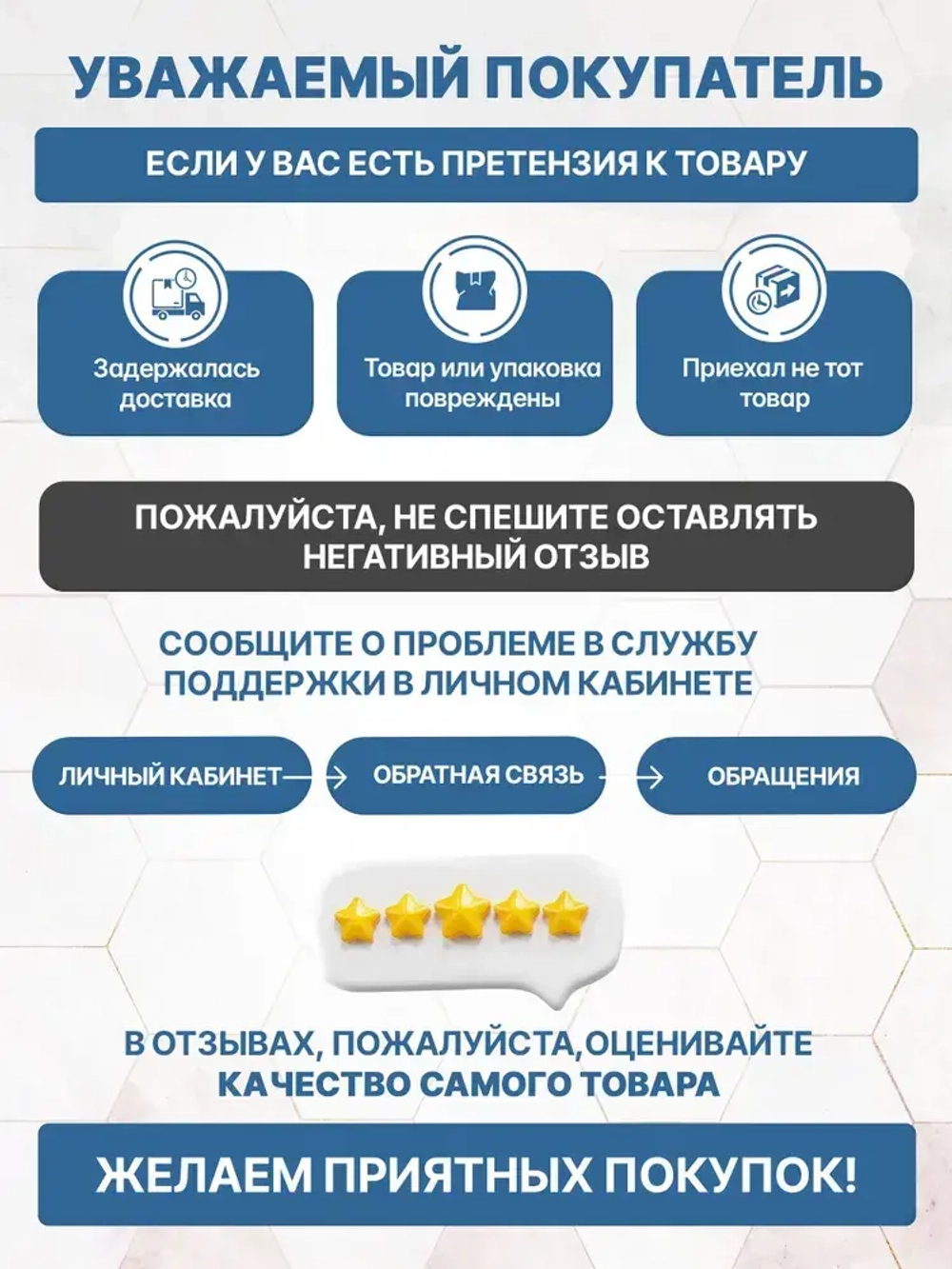 УВАЖАЕМЫЙ ПОКУПАТЕЛЬ

ЕСЛИ У ВАС ЕСТЬ ПРЕТЕНЗИЯ К ТОВАРУ

Задержалась доставка

Товар или упаковка повреждены

Приехал не тот товар

ПОЖАЛУЙСТА, НЕ СПЕШИТЕ ОСТАВЛЯТЬ НЕГАТИВНЫЙ ОТЗЫВ

СООБЩИТЕ О ПРОБЛЕМЕ В СЛУЖБУ ПОДДЕРЖКИ В ЛИЧНОМ КАБИНЕТЕ

ЛИЧНЫЙ КАБИНЕТ

ОБРАТНАЯ СВЯЗЬ

ОБРАЩЕНИЯ

В ОТЗЫВАХ, ПОЖАЛУЙСТА,ОЦЕНИВАЙТЕ КАЧЕСТВО САМОГО ТОВАРА

ЖЕЛАЕМ ПРИЯТНЫХ ПОКУПОК!